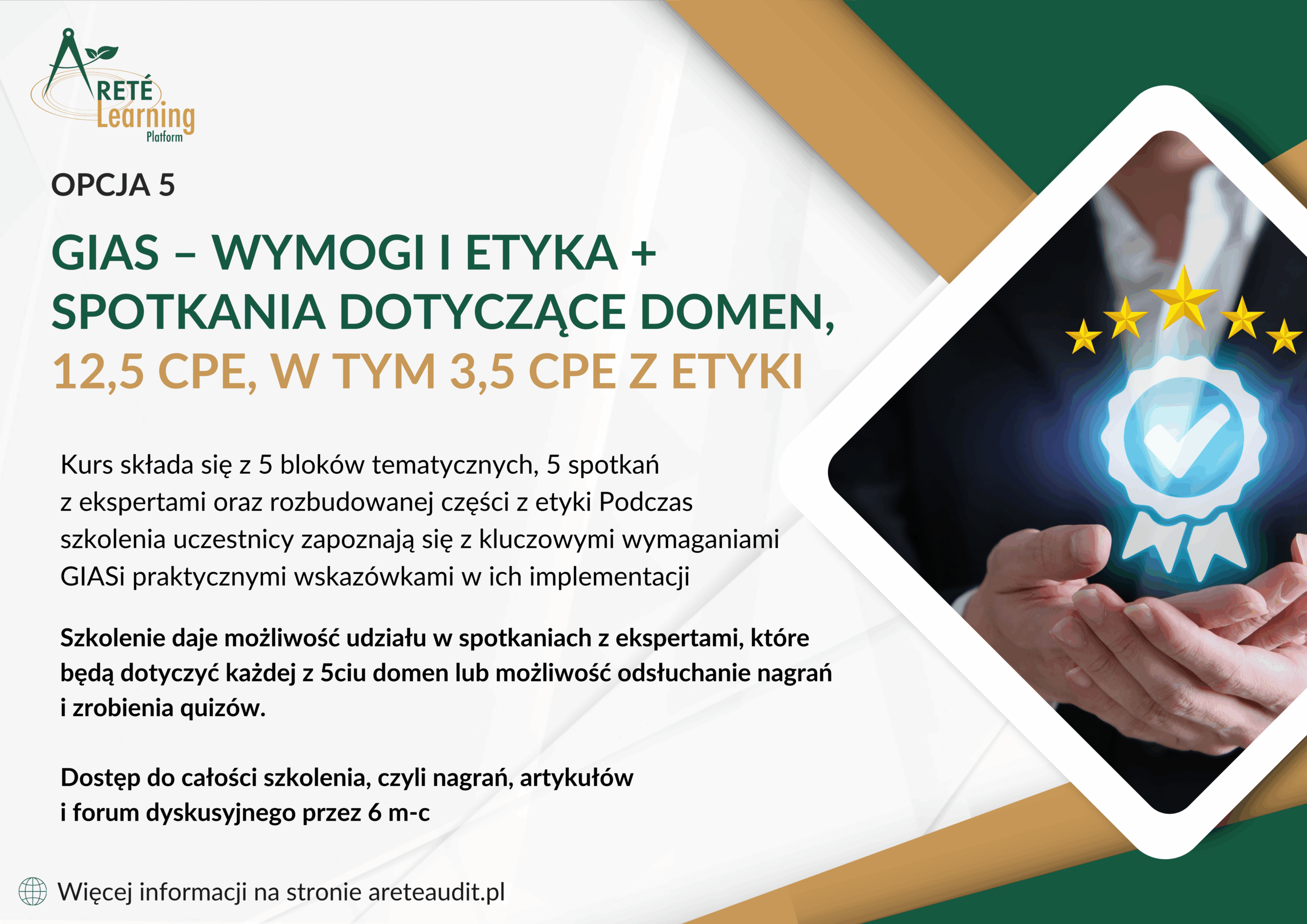 ARETÉ
Learning
Platform

OPCJA 5

GIAS – WYMOGI I ETYKA + SPOTKANIA DOTYCZĄCE DOMEN, 12,5 CPE, W TYM 3,5 CPE Z ETYKI

Kurs składa się z 5 bloków tematycznych, 5 spotkań z ekspertami oraz rozbudowanej części z etyki Podczas szkolenia uczestnicy zapoznają się z kluczowymi wymaganiami GIASi praktycznymi wskazówkami w ich implementacji

Szkolenie daje możliwość udziału w spotkaniach z ekspertami, które będą dotyczyć każdej z 5ciu domen lub możliwość odsłuchanie nagrań i zrobienia quizów.

Dostęp do całości szkolenia, czyli nagrań, artykułów i forum dyskusyjnego przez 6 m-c

Więcej informacji na stronie areteaudit.pl